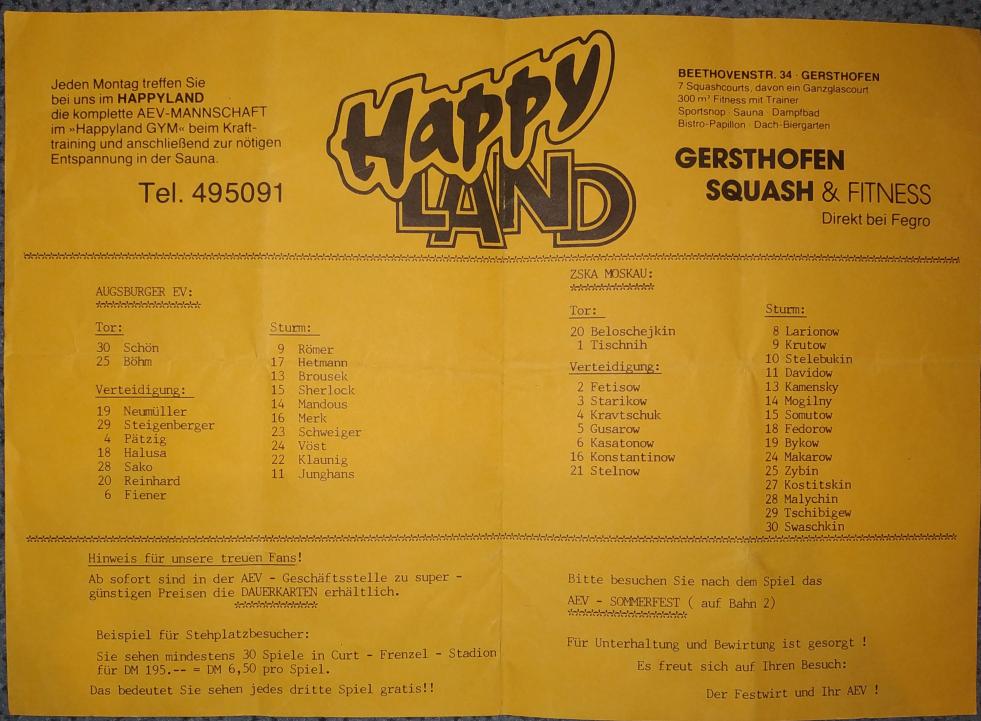 Jeden Montag treffen Sie bei uns im HAPPYLAND die komplette AEV-MANNSCHAFT im »Happyland GYM« beim Krafttraining und anschließend zur nötigen Entspannung in der Sauna.

Tel. 495091

Happy LAND

BEETHOVENSTR. 34 · GERSTHOFEN
7 Squashcourts, davon ein Ganzglascourt
300 m² Fitness mit Trainer
Sportshop · Sauna · Dampfbad
Bistro-Papillon · Dach-Biergarten

GERSTHOFEN
SQUASH & FITNESS
Direkt bei Fegro

AUGSBURGER EV:

Tor:
30 Schön
25 Böhm

Verteidigung:
19 Neumüller
29 Steigenberger
4 Pätzig
18 Halusa
28 Sako
20 Reinhard
6 Fiener

Sturm:
9 Römer
17 Hetmann
13 Brousek
15 Sherlock
14 Mandous
16 Merk
23 Schweiger
24 Vöst
22 Klaunig
11 Junghans

ZSKA MOSKAU:

Tor:
20 Beloschejkin
1 Tischnih

Verteidigung:
2 Fetisow
3 Starikow
4 Kravtschuk
5 Gusarow
6 Kasatonow
16 Konstantinow
21 Stelnow

Sturm:
8 Larionow
9 Krutow
10 Stelebukin
11 Davidow
13 Kamensky
14 Mogilny
15 Somutow
18 Fedorow
19 Bykow
24 Makarow
25 Zybin
27 Kostitskin
28 Malychin
29 Tschibigew
30 Swaschkin

Hinweis für unsere treuen Fans!
Ab sofort sind in der AEV - Geschäftsstelle zu super - günstigen Preisen die DAUERKARTEN erhältlich.

Beispiel für Stehplatzbesucher:

Sie sehen mindestens 30 Spiele in Curt - Frenzel - Stadion für DM 195.-- = DM 6,50 pro Spiel.

Das bedeutet Sie sehen jedes dritte Spiel gratis!!

Bitte besuchen Sie nach dem Spiel das
AEV - SOMMERFEST ( auf Bahn 2)

Für Unterhaltung und Bewirtung ist gesorgt !
Es freut sich auf Ihren Besuch:
Der Festwirt und Ihr AEV !